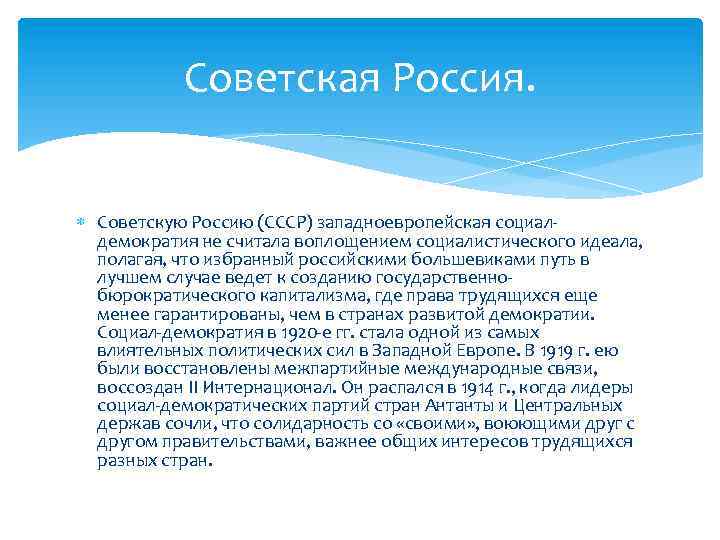 Советская Россия.

Советскую Россию (СССР) западноевропейская социал-демократия не считала воплощением социалистического идеала, полагая, что избранный российскими большевиками путь в лучшем случае ведет к созданию государственно-бюрократического капитализма, где права трудящихся еще менее гарантированы, чем в странах развитой демократии. Социал-демократия в 1920-е гг. стала одной из самых влиятельных политических сил в Западной Европе. В 1919 г. ею были восстановлены межпартийные международные связи, воссоздан II Интернационал. Он распался в 1914 г., когда лидеры социал-демократических партий стран Антанты и Центральных держав сочли, что солидарность со «своими», воюющими друг с другом правительствами, важнее общих интересов трудящихся разных стран.